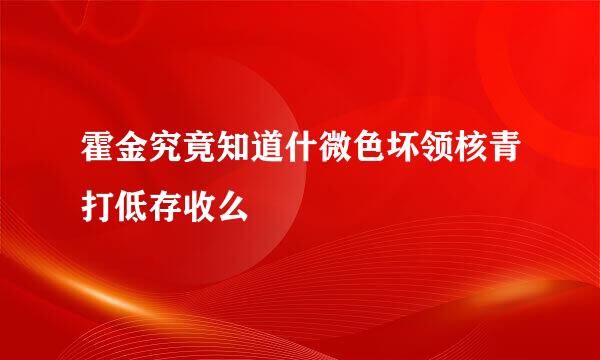 霍金究竟知道什微色坏领核青打低存收么